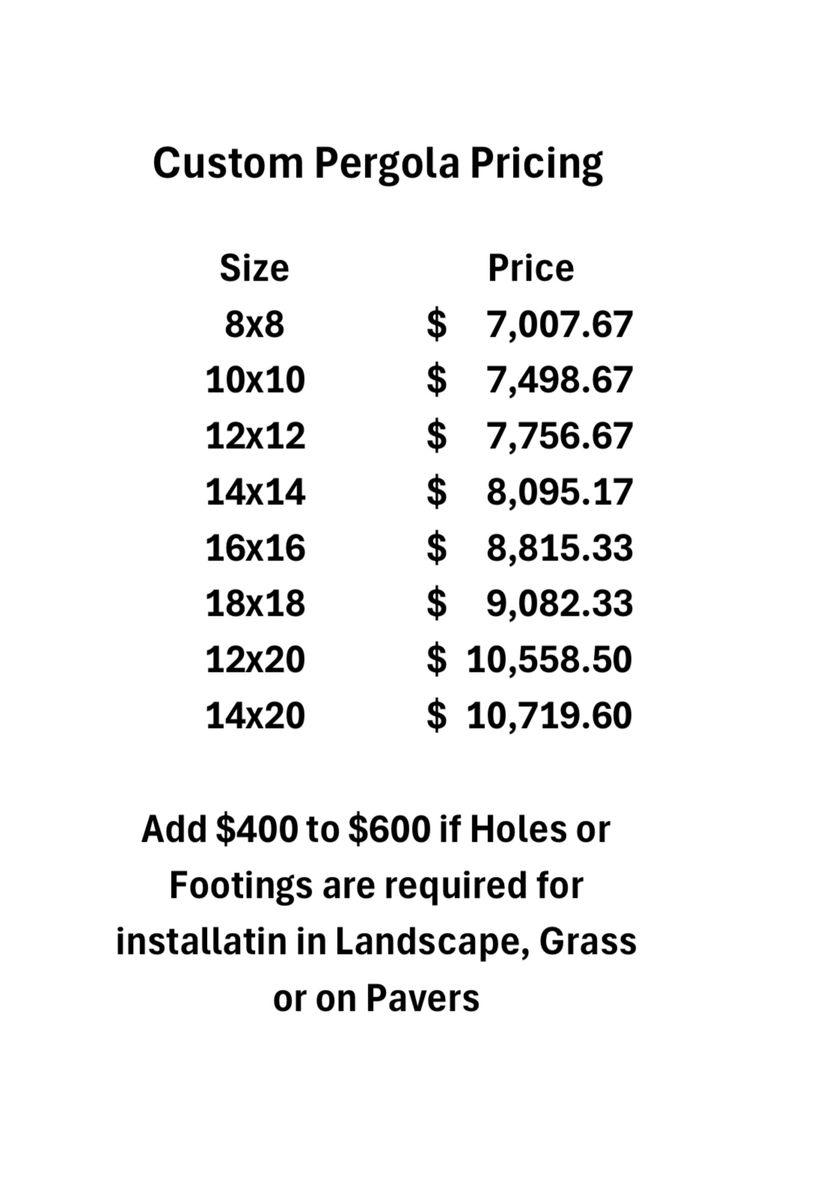 Custom Pergola Pricing

| Size | Price |
|---|---|
| 8x8 | \$ 7,007.67 |
| 10x10 | \$ 7,498.67 |
| 12x12 | \$ 7,756.67 |
| 14x14 | \$ 8,095.17 |
| 16x16 | \$ 8,815.33 |
| 18x18 | \$ 9,082.33 |
| 12x20 | \$ 10,558.50 |
| 14x20 | \$ 10,719.60 |

Add \$400 to \$600 if Holes or Footings are required for installatin in Landscape, Grass or on Pavers